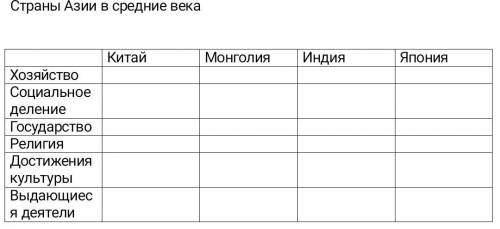 Страны Азии в средние века

| | Китай | Монголия | Индия | Япония |
|---|---|---|---|---|
| Хозяйство | | | | |
| Социальное деление | | | | |
| Государство | | | | |
| Религия | | | | |
| Достижения культуры | | | | |
| Выдающиеся деятели | | | | |